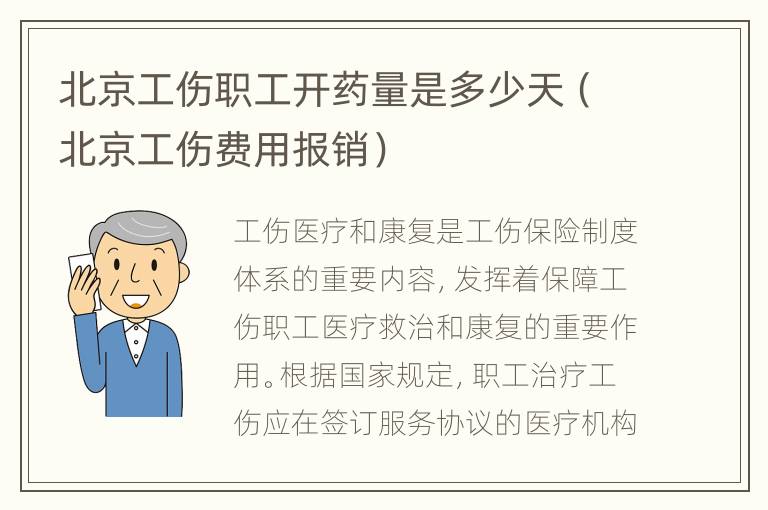 北京工伤职工开药量是多少天（北京工伤费用报销）

工伤医疗和康复是工伤保险制度体系的重要内容，发挥着保障工伤职工医疗救治和康复的重要作用。根据国家规定，职工治疗工伤应在签订服务协议的医疗机构